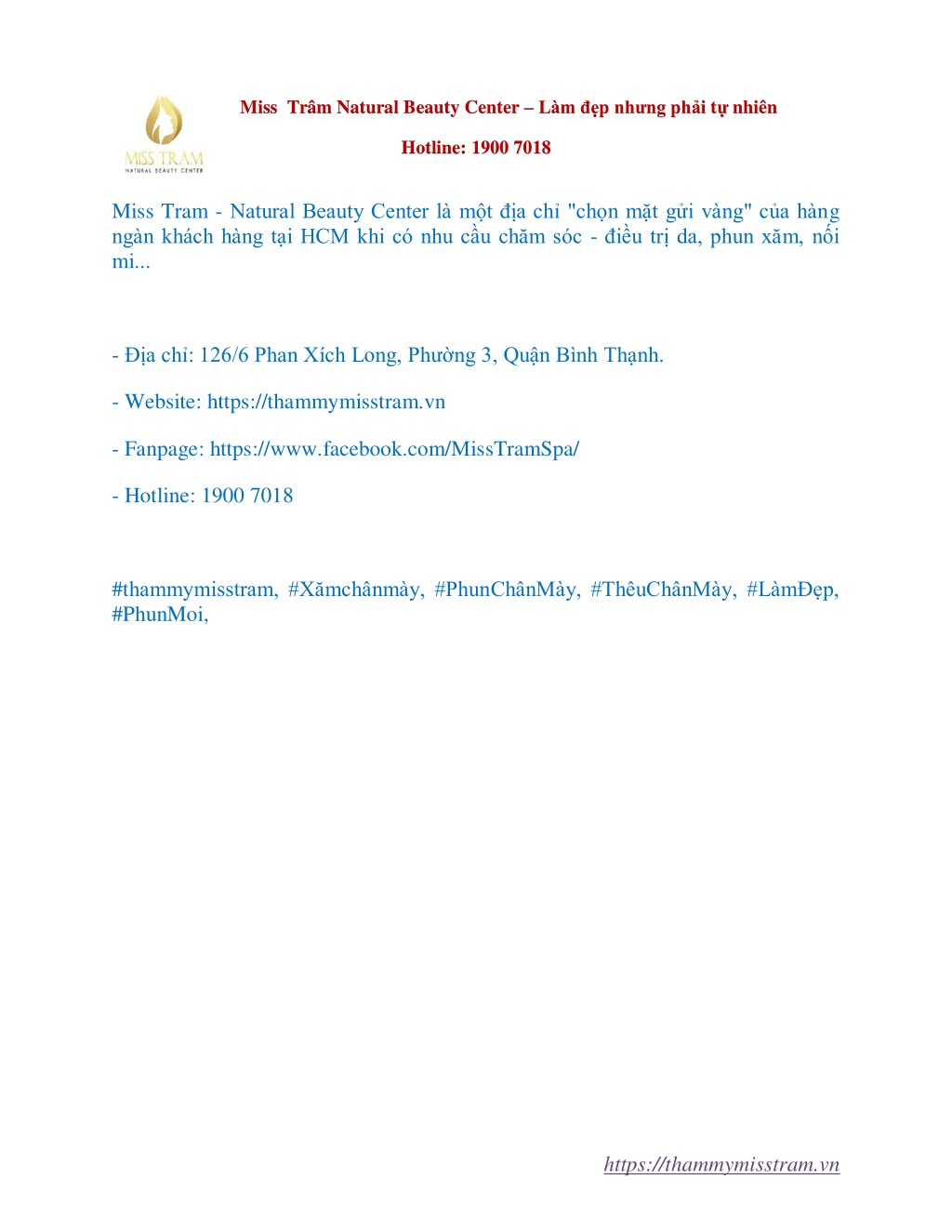 MISS TRAM
NATURAL BEAUTY CENTER

Miss Trâm Natural Beauty Center – Làm đẹp nhưng phải tự nhiên

Hotline: 1900 7018

Miss Tram - Natural Beauty Center là một địa chỉ "chọn mặt gửi vàng" của hàng ngàn khách hàng tại HCM khi có nhu cầu chăm sóc - điều trị da, phun xăm, nối mi...

- Địa chỉ: 126/6 Phan Xích Long, Phường 3, Quận Bình Thạnh.

- Website: https://thammymisstram.vn

- Fanpage: https://www.facebook.com/MissTramSpa/

- Hotline: 1900 7018

#thammymisstram, #Xămchânmày, #PhunChânMày, #ThêuChânMày, #LàmĐẹp, #PhunMoi,

https://thammymisstram.vn